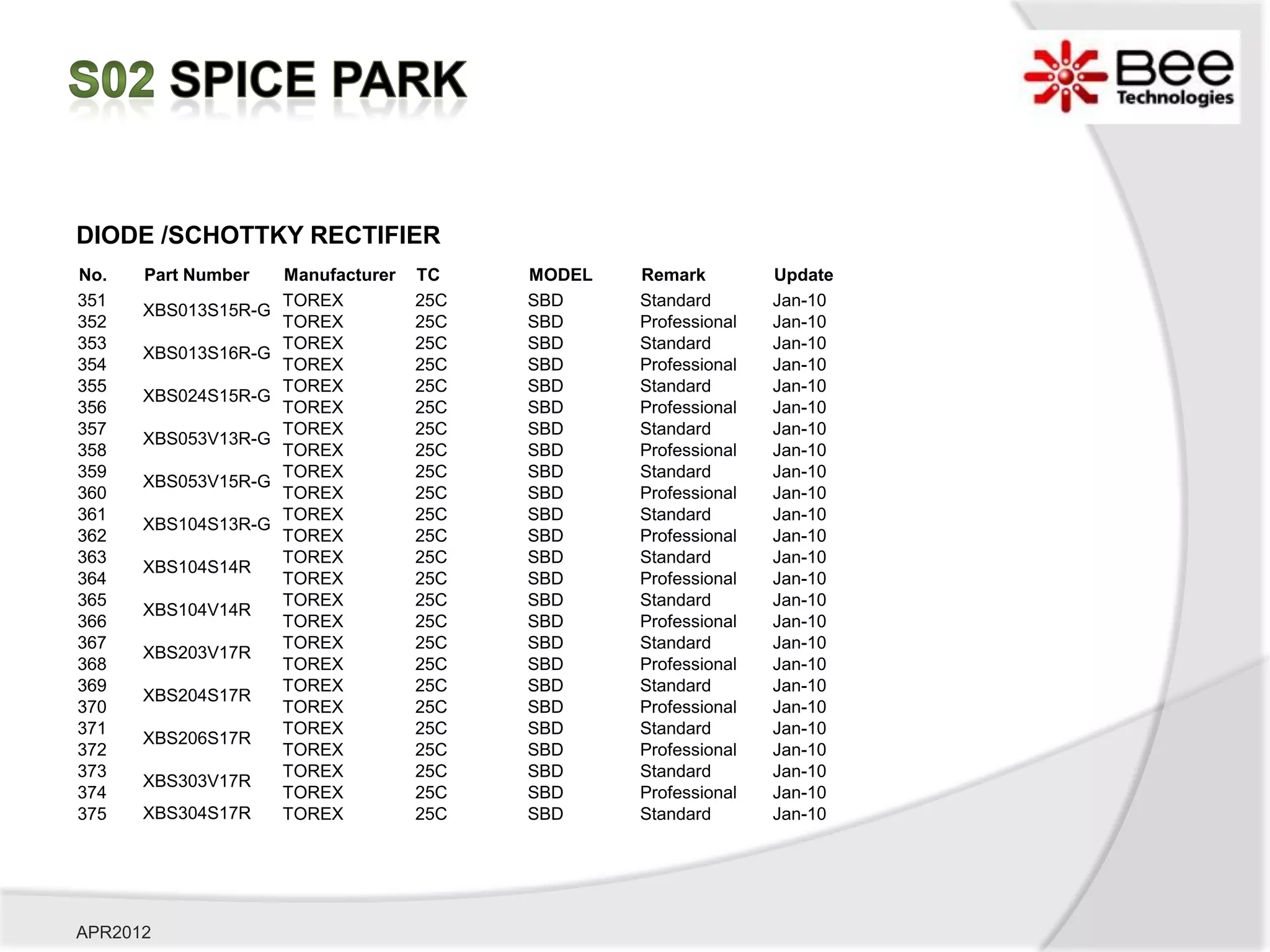 S02 SPICE PARK

Bee Technologies

DIODE /SCHOTTKY RECTIFIER

| No. | Part Number | Manufacturer | TC | MODEL | Remark | Update |
|---|---|---|---|---|---|---|
| 351 | XBS013S15R-G | TOREX | 25C | SBD | Standard | Jan-10 |
| 352 | | TOREX | 25C | SBD | Professional | Jan-10 |
| 353 | XBS013S16R-G | TOREX | 25C | SBD | Standard | Jan-10 |
| 354 | | TOREX | 25C | SBD | Professional | Jan-10 |
| 355 | XBS024S15R-G | TOREX | 25C | SBD | Standard | Jan-10 |
| 356 | | TOREX | 25C | SBD | Professional | Jan-10 |
| 357 | XBS053V13R-G | TOREX | 25C | SBD | Standard | Jan-10 |
| 358 | | TOREX | 25C | SBD | Professional | Jan-10 |
| 359 | XBS053V15R-G | TOREX | 25C | SBD | Standard | Jan-10 |
| 360 | | TOREX | 25C | SBD | Professional | Jan-10 |
| 361 | XBS104S13R-G | TOREX | 25C | SBD | Standard | Jan-10 |
| 362 | | TOREX | 25C | SBD | Professional | Jan-10 |
| 363 | XBS104S14R | TOREX | 25C | SBD | Standard | Jan-10 |
| 364 | | TOREX | 25C | SBD | Professional | Jan-10 |
| 365 | XBS104V14R | TOREX | 25C | SBD | Standard | Jan-10 |
| 366 | | TOREX | 25C | SBD | Professional | Jan-10 |
| 367 | XBS203V17R | TOREX | 25C | SBD | Standard | Jan-10 |
| 368 | | TOREX | 25C | SBD | Professional | Jan-10 |
| 369 | XBS204S17R | TOREX | 25C | SBD | Standard | Jan-10 |
| 370 | | TOREX | 25C | SBD | Professional | Jan-10 |
| 371 | XBS206S17R | TOREX | 25C | SBD | Standard | Jan-10 |
| 372 | | TOREX | 25C | SBD | Professional | Jan-10 |
| 373 | XBS303V17R | TOREX | 25C | SBD | Standard | Jan-10 |
| 374 | | TOREX | 25C | SBD | Professional | Jan-10 |
| 375 | XBS304S17R | TOREX | 25C | SBD | Standard | Jan-10 |

APR2012